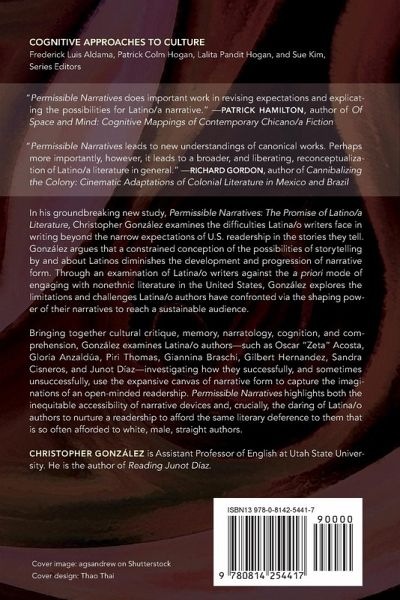 COGNITIVE APPROACHES TO CULTURE
Frederick Luis Aldama, Patrick Colm Hogan, Lalita Pandit Hogan, and Sue Kim, Series Editors

"Permissible Narratives does important work in revising expectations and explicating the possibilities for Latino/a narrative." —PATRICK HAMILTON, author of Of Space and Mind: Cognitive Mappings of Contemporary Chicano/a Fiction

"Permissible Narratives leads to new understandings of canonical works. Perhaps more importantly, however, it leads to a broader, and liberating, reconceptualization of Latino/a literature in general." —RICHARD GORDON, author of Cannibalizing the Colony: Cinematic Adaptations of Colonial Literature in Mexico and Brazil

In his groundbreaking new study, Permissible Narratives: The Promise of Latino/a Literature, Christopher González examines the difficulties Latina/o writers face in writing beyond the narrow expectations of U.S. readership in the stories they tell. González argues that a constrained conception of the possibilities of storytelling by and about Latinos diminishes the development and progression of narrative form. Through an examination of Latina/o writers against the a priori mode of engaging with nonethnic literature in the United States, González explores the limitations and challenges Latina/o authors have confronted via the shaping power of their narratives to reach a sustainable audience.

Bringing together cultural critique, memory, narratology, cognition, and comprehension, González examines Latina/o authors—such as Oscar "Zeta" Acosta, Gloria Anzaldúa, Piri Thomas, Giannina Braschi, Gilbert Hernandez, Sandra Cisneros, and Junot Díaz—investigating how they successfully, and sometimes unsuccessfully, use the expansive canvas of narrative form to capture the imaginations of an open-minded readership. Permissible Narratives highlights both the inequitable accessibility of narrative devices and, crucially, the daring of Latina/o authors to nurture a readership to afford the same literary deference to them that is so often afforded to white, male, straight authors.

CHRISTOPHER GONZÁLEZ is Assistant Professor of English at Utah State University. He is the author of Reading Junot Díaz.

ISBN13 978-0-8142-5441-7
90000
9 780814 254417

Cover image: agsandrew on Shutterstock
Cover design: Thao Thai